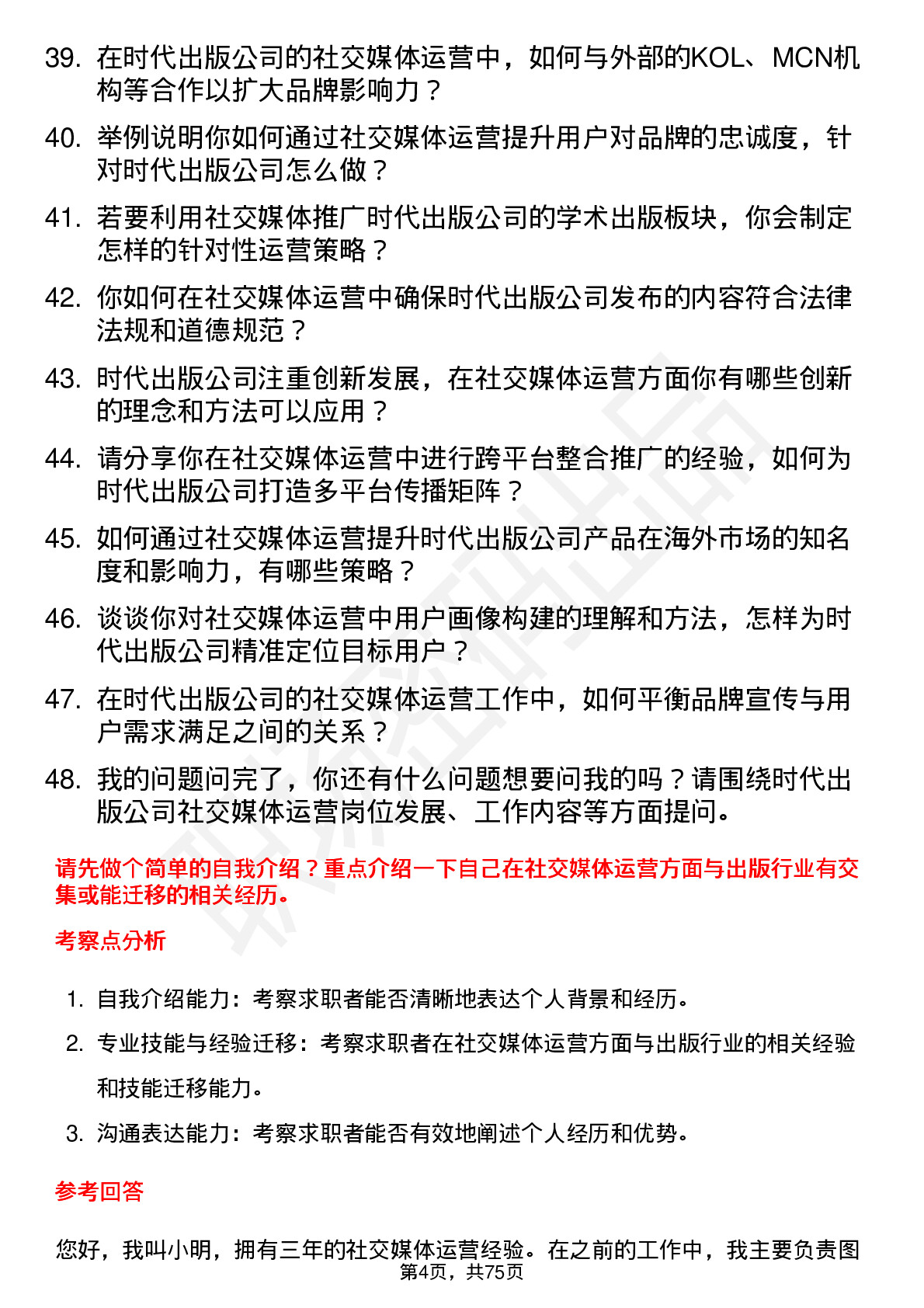 39. 在时代出版公司的社交媒体运营中，如何与外部的KOL、MCN机构等合作以扩大品牌影响力？

40. 举例说明你如何通过社交媒体运营提升用户对品牌的忠诚度，针对时代出版公司怎么做？

41. 若要利用社交媒体推广时代出版公司的学术出版板块，你会制定怎样的针对性运营策略？

42. 你如何在社交媒体运营中确保时代出版公司发布的内容符合法律法规和道德规范？

43. 时代出版公司注重创新发展，在社交媒体运营方面你有哪些创新的理念和方法可以应用？

44. 请分享你在社交媒体运营中进行跨平台整合推广的经验，如何为时代出版公司打造多平台传播矩阵？

45. 如何通过社交媒体运营提升时代出版公司产品在海外市场的知名度和影响力，有哪些策略？

46. 谈谈你对社交媒体运营中用户画像构建的理解和方法，怎样为时代出版公司精准定位目标用户？

47. 在时代出版公司的社交媒体运营工作中，如何平衡品牌宣传与用户需求满足之间的关系？

48. 我的问题问完了，你还有什么问题想要问我的吗？请围绕时代出版公司社交媒体运营岗位发展、工作内容等方面提问。

请先做个简单的自我介绍？重点介绍一下自己在社交媒体运营方面与出版行业有交集或能迁移的相关经历。

考察点分析

1. 自我介绍能力：考察求职者能否清晰地表达个人背景和经历。

2. 专业技能与经验迁移：考察求职者在社交媒体运营方面与出版行业的相关经验和技能迁移能力。

3. 沟通表达能力：考察求职者能否有效地阐述个人经历和优势。

参考回答

您好，我叫小明，拥有三年的社交媒体运营经验。在之前的工作中，我主要负责图

第4页，共75页